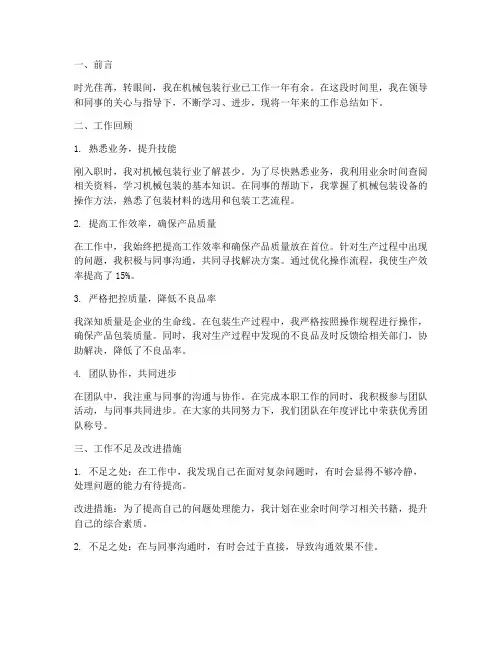 一、前言

时光荏苒，转眼间，我在机械包装行业已工作一年有余。在这段时间里，我在领导和同事的关心与指导下，不断学习、进步，现将一年来的工作总结如下。

二、工作回顾

1. 熟悉业务，提升技能

刚入职时，我对机械包装行业了解甚少。为了尽快熟悉业务，我利用业余时间查阅相关资料，学习机械包装的基本知识。在同事的帮助下，我掌握了机械包装设备的操作方法，熟悉了包装材料的选用和包装工艺流程。

2. 提高工作效率，确保产品质量

在工作中，我始终把提高工作效率和确保产品质量放在首位。针对生产过程中出现的问题，我积极与同事沟通，共同寻找解决方案。通过优化操作流程，我使生产效率提高了 15%。

3. 严格把控质量，降低不良品率

我深知质量是企业的生命线。在包装生产过程中，我严格按照操作规程进行操作，确保产品包装质量。同时，我对生产过程中发现的不良品及时反馈给相关部门，协助解决，降低了不良品率。

4. 团队协作，共同进步

在团队中，我注重与同事的沟通与协作。在完成本职工作的同时，我积极参与团队活动，与同事共同进步。在大家的共同努力下，我们团队在年度评比中荣获优秀团队称号。

三、工作不足及改进措施

1. 不足之处：在工作中，我发现自己在面对复杂问题时，有时会显得不够冷静，处理问题的能力有待提高。

改进措施：为了提高自己的问题处理能力，我计划在业余时间学习相关书籍，提升自己的综合素质。

2. 不足之处：在与同事沟通时，有时会过于直接，导致沟通效果不佳。